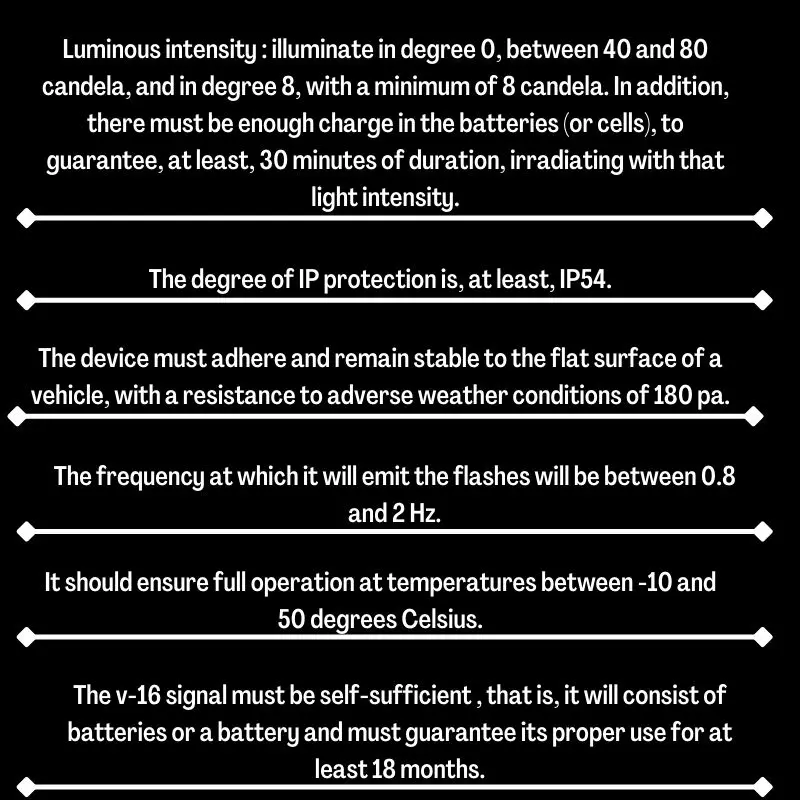 Luminous intensity : illuminate in degree 0, between 40 and 80 candela, and in degree 8, with a minimum of 8 candela. In addition, there must be enough charge in the batteries (or cells), to guarantee, at least, 30 minutes of duration, irradiating with that light intensity.

The degree of IP protection is, at least, IP54.

The device must adhere and remain stable to the flat surface of a vehicle, with a resistance to adverse weather conditions of 180 pa.

The frequency at which it will emit the flashes will be between 0.8 and 2 Hz.

It should ensure full operation at temperatures between -10 and 50 degrees Celsius.

The v-16 signal must be self-sufficient , that is, it will consist of batteries or a battery and must guarantee its proper use for at least 18 months.